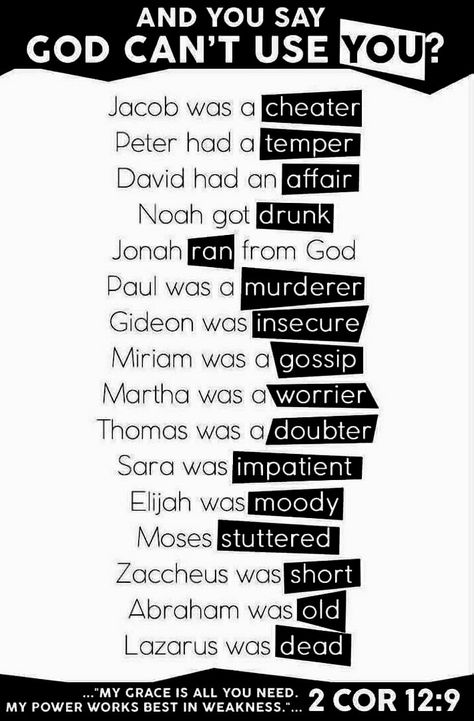 AND YOU SAY
GOD CAN'T USE YOU?

Jacob was a cheater
Peter had a temper
David had an affair
Noah got drunk
Jonah ran from God
Paul was a murderer
Gideon was insecure
Miriam was a gossip
Martha was a worrier
Thomas was a doubter
Sara was impatient
Elijah was moody
Moses stuttered
Zaccheus was short
Abraham was old
Lazarus was dead

..."MY GRACE IS ALL YOU NEED. MY POWER WORKS BEST IN WEAKNESS."... 2 COR 12:9